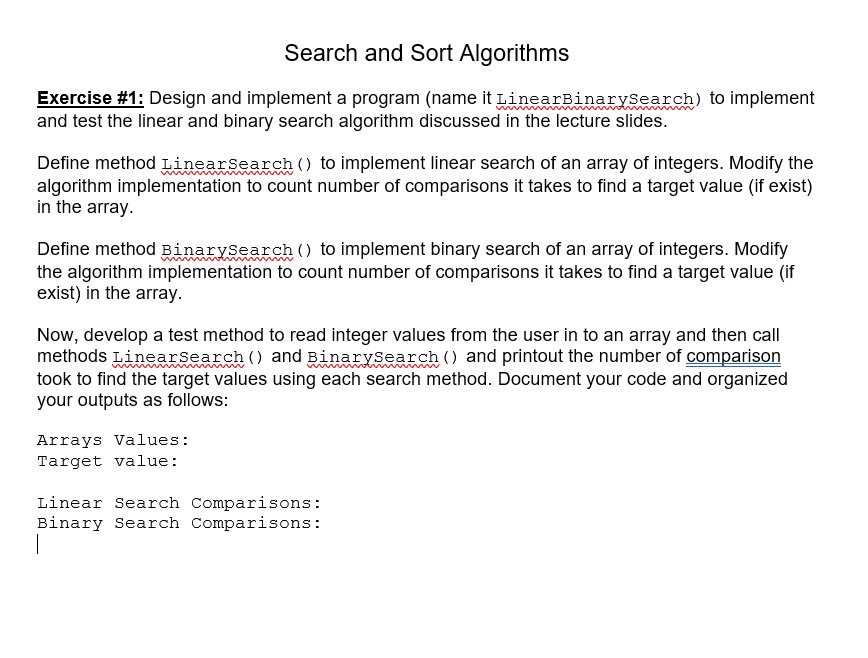 Search and Sort Algorithms

Exercise #1: Design and implement a program (name it LinearBinarySearch) to implement and test the linear and binary search algorithm discussed in the lecture slides.

Define method LinearSearch() to implement linear search of an array of integers. Modify the algorithm implementation to count number of comparisons it takes to find a target value (if exist) in the array.

Define method BinarySearch() to implement binary search of an array of integers. Modify the algorithm implementation to count number of comparisons it takes to find a target value (if exist) in the array.

Now, develop a test method to read integer values from the user in to an array and then call methods LinearSearch() and BinarySearch() and printout the number of comparison took to find the target values using each search method. Document your code and organized your outputs as follows:

Arrays Values:
Target value:

Linear Search Comparisons:
Binary Search Comparisons: